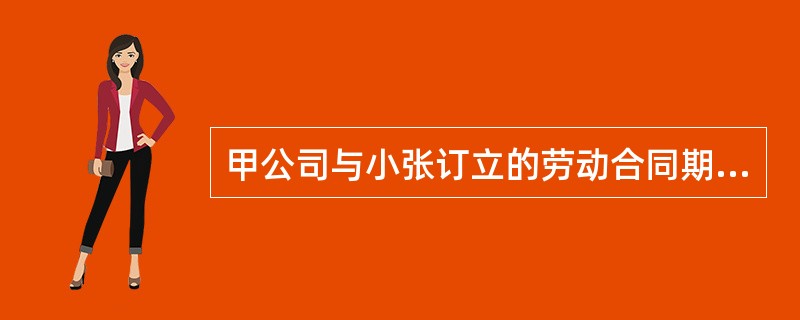 甲公司与小张订立的劳动合同期...